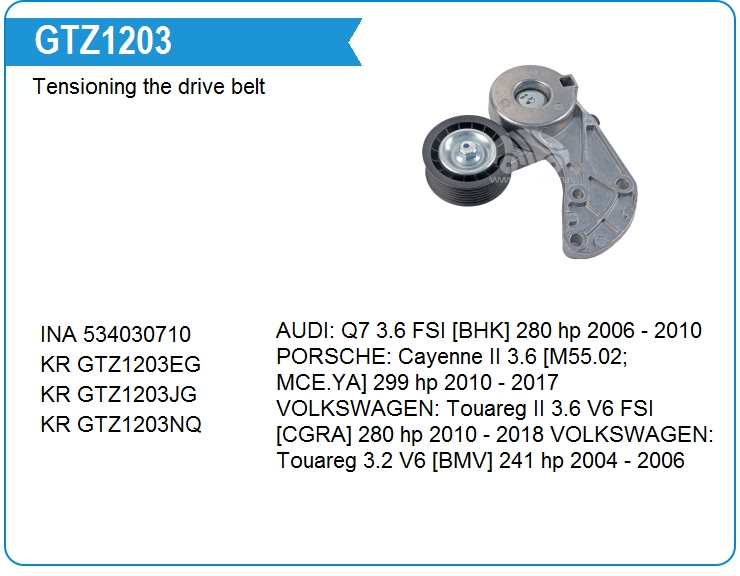 GTZ1203

Tensioning the drive belt

INA 534030710
KR GTZ1203EG
KR GTZ1203JG
KR GTZ1203NQ

AUDI: Q7 3.6 FSI [BHK] 280 hp 2006 - 2010 PORSCHE: Cayenne II 3.6 [M55.02; MCE.YA] 299 hp 2010 - 2017 VOLKSWAGEN: Touareg II 3.6 V6 FSI [CGRA] 280 hp 2010 - 2018 VOLKSWAGEN: Touareg 3.2 V6 [BMV] 241 hp 2004 - 2006